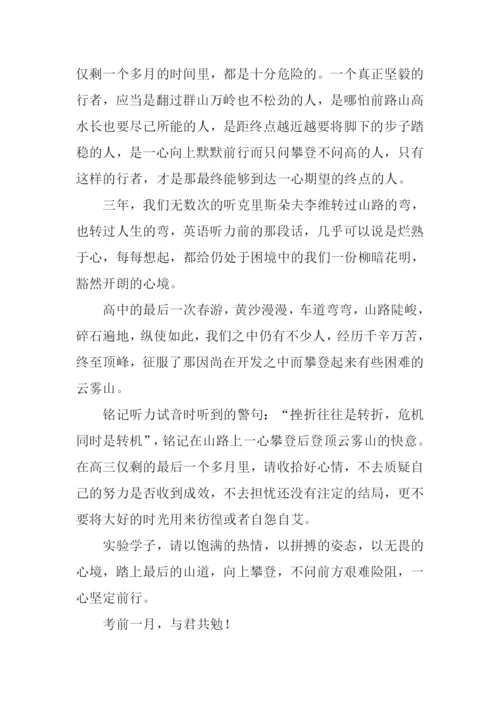 仅剩一个多月的时间里，都是十分危险的。一个真正坚毅的行者，应当是翻过群山万岭也不松劲的人，是哪怕前路山高水长也要尽己所能的人，是距终点越近越要将脚下的步子踏稳的人，是一心向上默默前行而只问攀登不问高的人，只有这样的行者，才是那最终能够到达一心期望的终点的人。

三年，我们无数次的听克里斯朵夫李维转过山路的弯，也转过人生的弯，英语听力前的那段话，几乎可以说是烂熟于心，每每想起，都给仍处于困境中的我们一份柳暗花明，豁然开朗的心境。

高中的最后一次春游，黄沙漫漫，车道弯弯，山路陡峻，碎石遍地，纵使如此，我们之中仍有不少人，经历千辛万苦，终至顶峰，征服了那因尚在开发之中而攀登起来有些困难的云雾山。

铭记听力试音时听到的警句：“挫折往往是转折，危机同时是转机”，铭记在山路上一心攀登后登顶云雾山的快意。在高三仅剩的最后一个多月里，请收拾好心情，不去质疑自己的努力是否收到成效，不去担忧还没有注定的结局，更不要将大好的时光用来彷徨或者自怨自艾。

实验学子，请以饱满的热情，以拼搏的姿态，以无畏的心境，踏上最后的山道，向上攀登，不问前方艰难险阻，一心坚定前行。

考前一月，与君共勉！